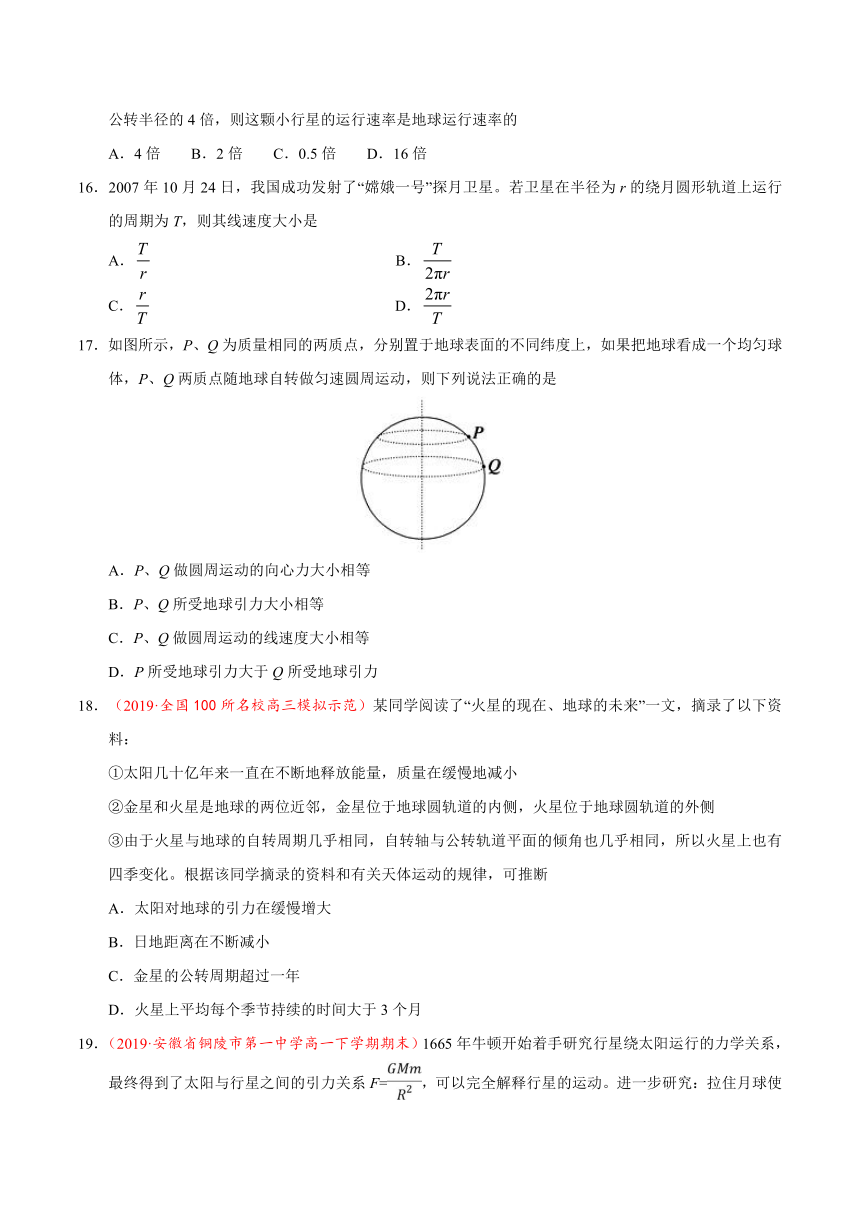 公转半径的 4 倍，则这颗小行星的运行速率是地球运行速率的

A．4 倍　　B．2 倍　　C．0.5 倍　　D．16 倍

16．2007 年 10 月 24 日，我国成功发射了“嫦娥一号”探月卫星。若卫星在半径为 $r$ 的绕月圆形轨道上运行的周期为 $T$，则其线速度大小是

A．$\frac{T}{r}$

B．$\frac{T}{2\pi r}$

C．$\frac{r}{T}$

D．$\frac{2\pi r}{T}$

17．如图所示，$P$、$Q$ 为质量相同的两质点，分别置于地球表面的不同纬度上，如果把地球看成一个均匀球体，$P$、$Q$ 两质点随地球自转做匀速圆周运动，则下列说法正确的是

P

Q

A．$P$、$Q$ 做圆周运动的向心力大小相等

B．$P$、$Q$ 所受地球引力大小相等

C．$P$、$Q$ 做圆周运动的线速度大小相等

D．$P$ 所受地球引力大于 $Q$ 所受地球引力

18．（2019·全国 100 所名校高三模拟示范）某同学阅读了“火星的现在、地球的未来”一文，摘录了以下资料：

①太阳几十亿年来一直在不断地释放能量，质量在缓慢地减小

②金星和火星是地球的两位近邻，金星位于地球圆轨道的内侧，火星位于地球圆轨道的外侧

③由于火星与地球的自转周期几乎相同，自转轴与公转轨道平面的倾角也几乎相同，所以火星上也有四季变化。根据该同学摘录的资料和有关天体运动的规律，可推断

A．太阳对地球的引力在缓慢增大

B．日地距离在不断减小

C．金星的公转周期超过一年

D．火星上平均每个季节持续的时间大于 3 个月

19．（2019·安徽省铜陵市第一中学高一下学期期末）1665 年牛顿开始着手研究行星绕太阳运行的力学关系，最终得到了太阳与行星之间的引力关系 $F=\frac{GMm}{R^2}$，可以完全解释行星的运动。进一步研究：拉住月球使